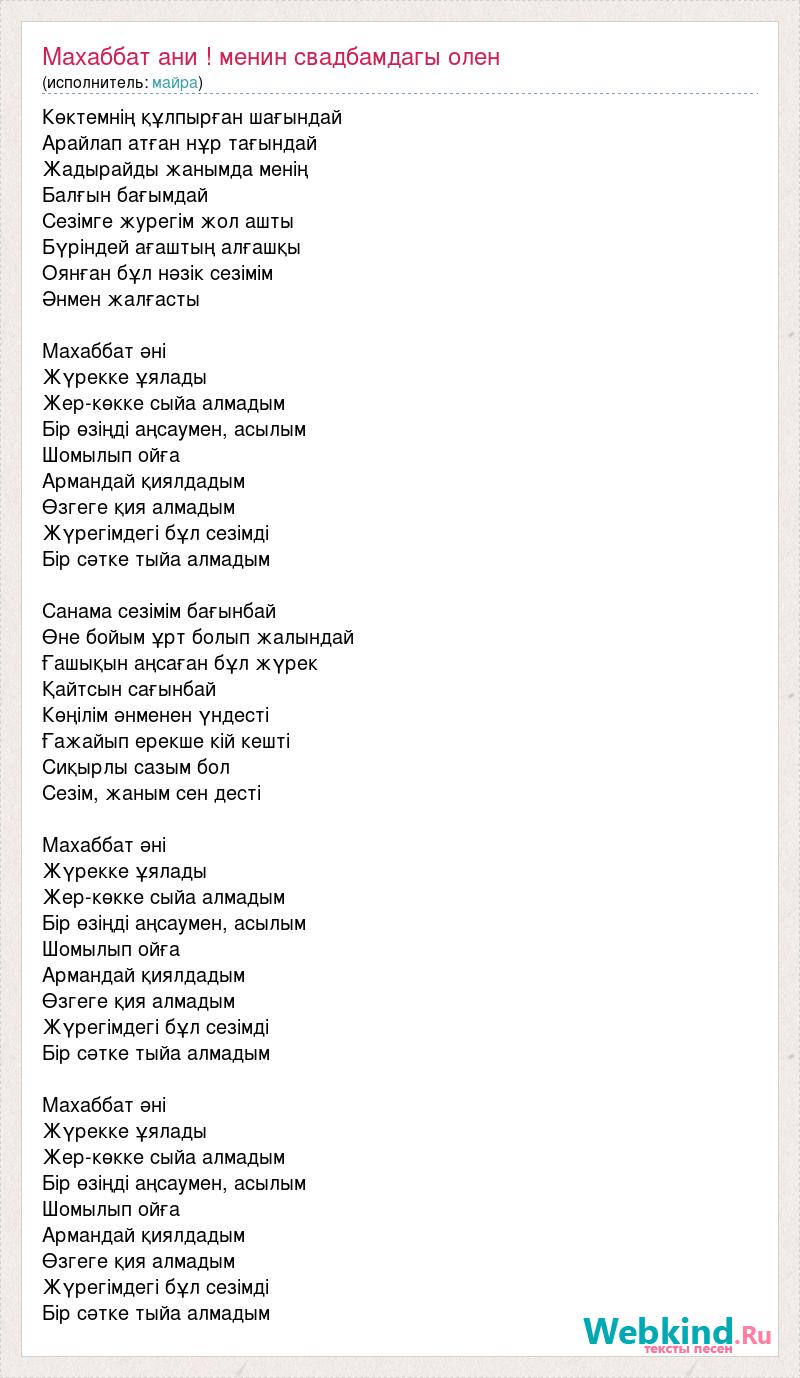 Махаббат ани ! менин свадбамдагы олен
(исполнитель: майра)

Көктемнің құлпырған шағындай
Арайлап атған нұр тағындай
Жадырайды жанымда менің
Балғын бағымдай
Сезімге журегім жол ашты
Бүріндей ағаштың алғашқы
Оянған бұл нәзік сезімім
Әнмен жалғасты

Махаббат әні
Жүрекке ұялады
Жер-көкке сыйа алмадым
Бір өзіңді аңсаумен, асылым
Шомылып ойға
Армандай қиялдадым
Өзгеге қия алмадым
Жүрегімдегі бұл сезімді
Бір сәтке тыйа алмадым

Санама сезімім бағынбай
Өне бойым ұрт болып жалындай
Ғашықын аңсаған бұл жүрек
Қайтсын сағынбай
Көңілім әнменен үндесті
Ғажайып ерекше кій кешті
Сиқырлы сазым бол
Сезім, жаным сен десті

Махаббат әні
Жүрекке ұялады
Жер-көкке сыйа алмадым
Бір өзіңді аңсаумен, асылым
Шомылып ойға
Армандай қиялдадым
Өзгеге қия алмадым
Жүрегімдегі бұл сезімді
Бір сәтке тыйа алмадым

Махаббат әні
Жүрекке ұялады
Жер-көкке сыйа алмадым
Бір өзіңді аңсаумен, асылым
Шомылып ойға
Армандай қиялдадым
Өзгеге қия алмадым
Жүрегімдегі бұл сезімді
Бір сәтке тыйа алмадым

Webkind.Ru
тексты песен